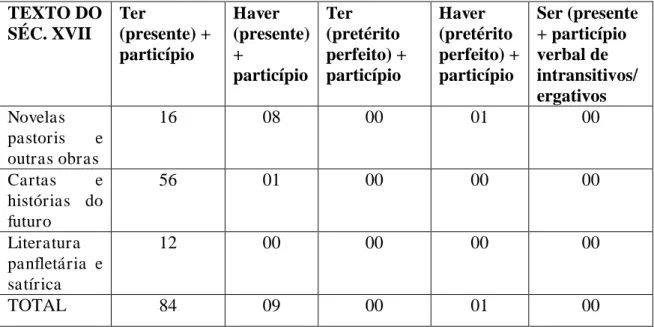 | TEXTO DO SÉC. XVII | Ter (presente) + particípio | Haver (presente) + particípio | Ter (pretérito perfeito) + particípio | Haver (pretérito perfeito) + particípio | Ser (presente + particípio verbal de intransitivos/ ergativos |
|---|---|---|---|---|---|
| Novelas pastoris e outras obras | 16 | 08 | 00 | 01 | 00 |
| Cartas e histórias do futuro | 56 | 01 | 00 | 00 | 00 |
| Literatura panfletária e satírica | 12 | 00 | 00 | 00 | 00 |
| TOTAL | 84 | 09 | 00 | 01 | 00 |